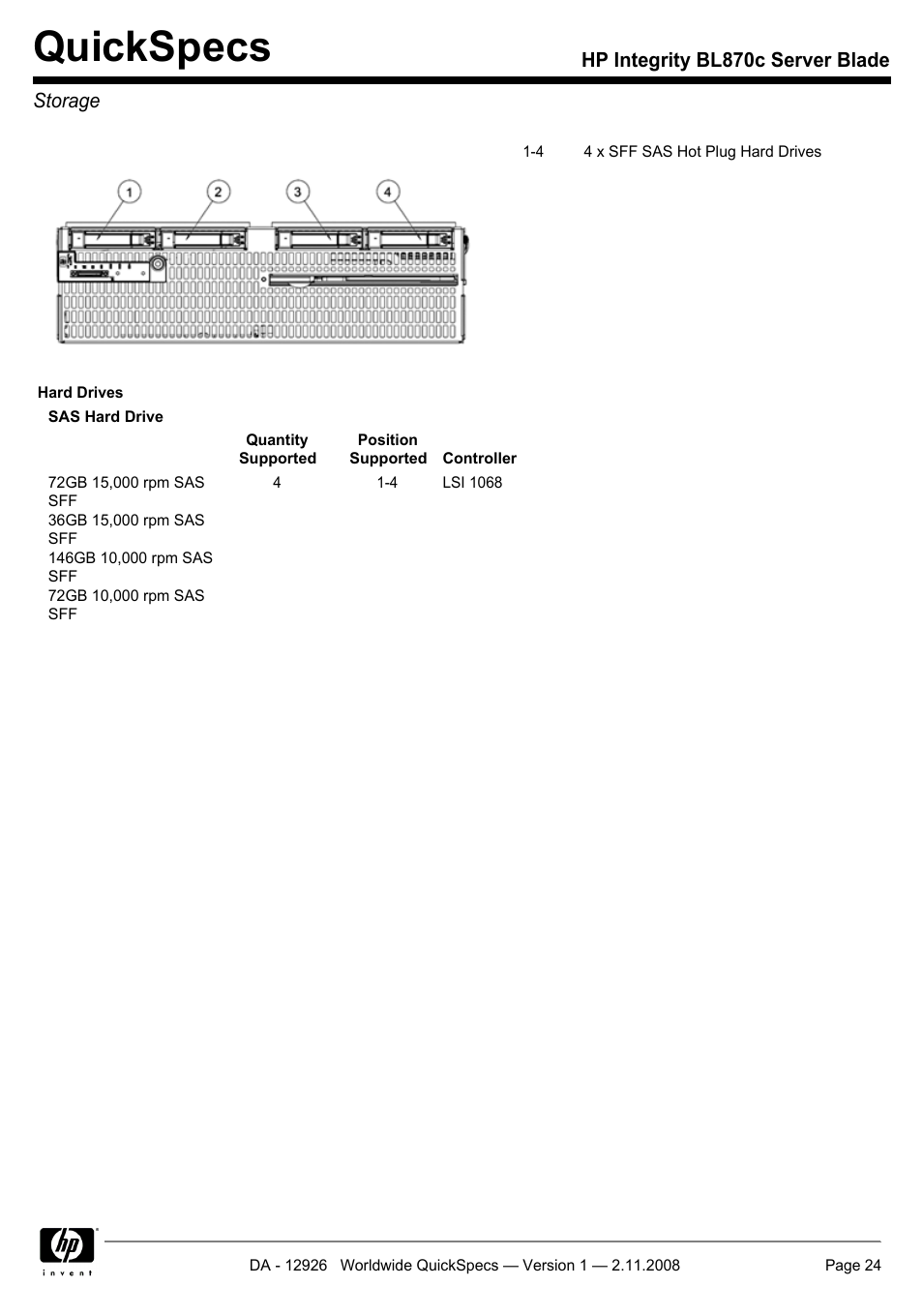 QuickSpecs

HP Integrity BL870c Server Blade

Storage

1 2 3 4

1-4 4 x SFF SAS Hot Plug Hard Drives

Hard Drives

SAS Hard Drive

| | Quantity Supported | Position Supported | Controller |
|---|---|---|---|
| 72GB 15,000 rpm SAS SFF | 4 | 1-4 | LSI 1068 |
| 36GB 15,000 rpm SAS SFF | | | |
| 146GB 10,000 rpm SAS SFF | | | |
| 72GB 10,000 rpm SAS SFF | | | |

hp invent

DA - 12926 Worldwide QuickSpecs — Version 1 — 2.11.2008

Page 24